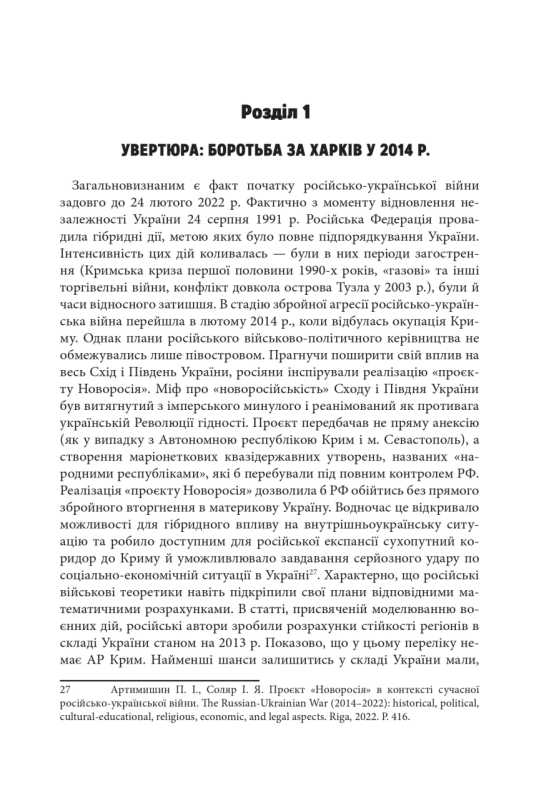 Розділ 1

УВЕРТЮРА: БОРОТЬБА ЗА ХАРКІВ У 2014 Р.

Загальновизнаним є факт початку російсько-української війни задовго до 24 лютого 2022 р. Фактично з моменту відновлення незалежності України 24 серпня 1991 р. Російська Федерація провадила гібридні дії, метою яких було повне підпорядкування України. Інтенсивність цих дій коливалась — були в них періоди загострення (Кримська криза першої половини 1990-х років, «газові» та інші торгівельні війни, конфлікт довкола острова Тузла у 2003 р.), були й часи відносного затишшя. В стадію збройної агресії російсько-українська війна перейшла в лютому 2014 р., коли відбулась окупація Криму. Однак плани російського військово-політичного керівництва не обмежувались лише півостровом. Прагнучи поширити свій вплив на весь Схід і Південь України, росіяни інспірували реалізацію «проєкту Новоросія». Міф про «новоросійськість» Сходу і Півдня України був витягнутий з імперського минулого і реанімований як противага українській Революції гідності. Проєкт передбачав не пряму анексію (як у випадку з Автономною республікою Крим і м. Севастополь), а створення маріонеткових квазідержавних утворень, названих «народними республіками», які б перебували під повним контролем РФ. Реалізація «проєкту Новоросія» дозволила б РФ обійтись без прямого збройного вторгнення в материкову Україну. Водночас це відкривало можливості для гібридного впливу на внутрішньоукраїнську ситуацію та робило доступним для російської експансії сухопутний коридор до Криму й уможливлювало завдавання серйозного удару по соціально-економічній ситуації в Україні$^{27}$. Характерно, що російські військові теоретики навіть підкріпили свої плани відповідними математичними розрахунками. В статті, присвяченій моделюванню воєнних дій, російські автори зробили розрахунки стійкості регіонів в складі України станом на 2013 р. Показово, що у цьому переліку немає АР Крим. Найменші шанси залишитись у складі України мали,

27 Артимишин П. І., Соляр І. Я. Проєкт «Новоросія» в контексті сучасної російсько-української війни. The Russian-Ukrainian War (2014–2022): historical, political, cultural-educational, religious, economic, and legal aspects. Riga, 2022. P. 416.